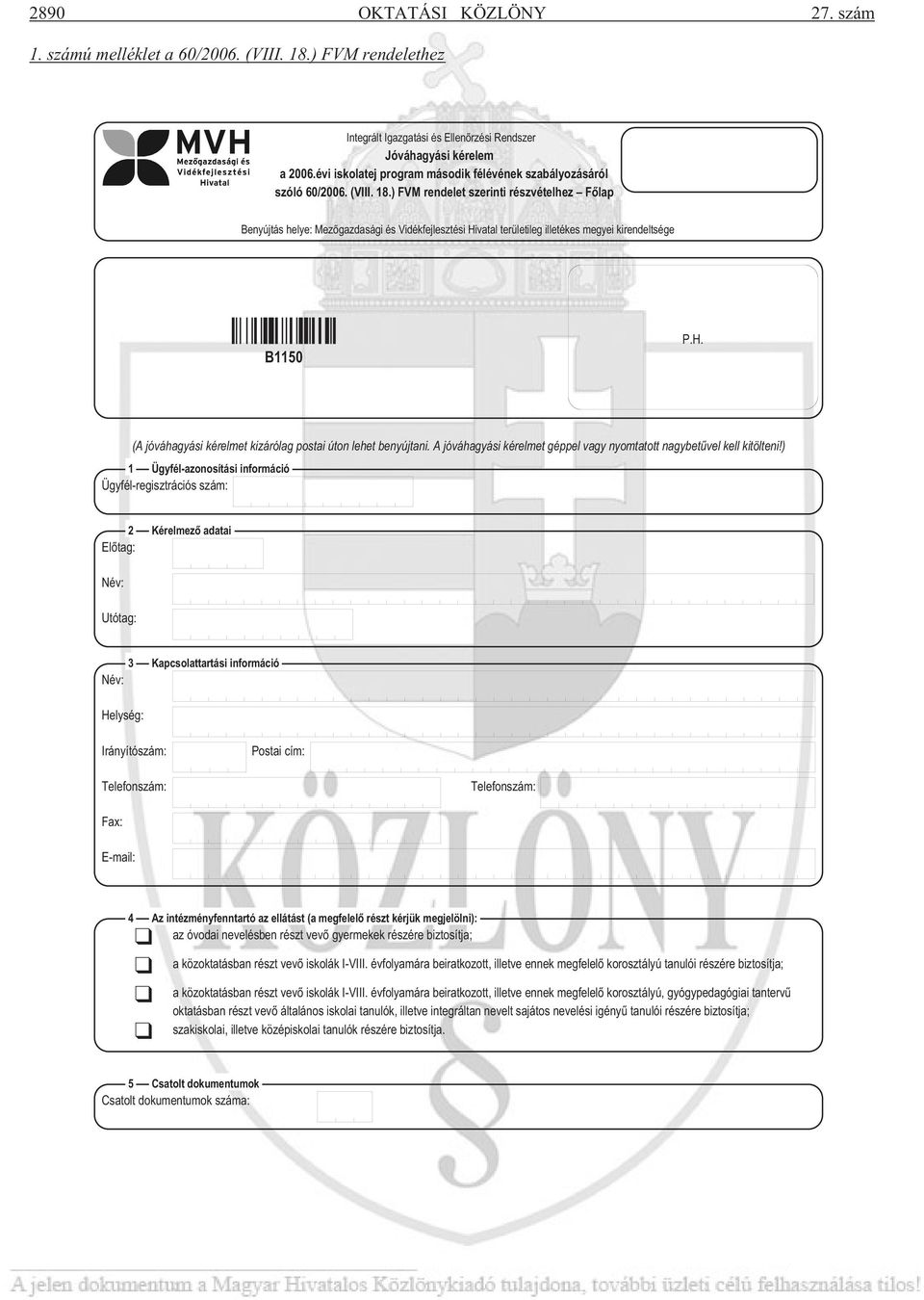 2890 OKTATÁSI KÖZLÖNY 27. szám

1. számú melléklet a 60/2006. (VIII. 18.) FVM rendelethez

MVH
Mezőgazdasági és Vidékfejlesztési Hivatal

Integrált Igazgatási és Ellenőrzési Rendszer
Jóváhagyási kérelem
a 2006.évi iskolatej program második félévének szabályozásáról szóló 60/2006. (VIII. 18.) FVM rendelet szerinti részvételhez – Főlap

Benyújtás helye: Mezőgazdasági és Vidékfejlesztési Hivatal területileg illetékes megyei kirendeltsége

B1150

P.H.

(A jóváhagyási kérelmet kizárólag postai úton lehet benyújtani. A jóváhagyási kérelmet géppel vagy nyomtatott nagybetűvel kell kitölteni!)

1 Ügyfél-azonosítási információ
Ügyfél-regisztrációs szám:

2 Kérelmező adatai
Előtag:
Név:
Utótag:

3 Kapcsolattartási információ
Név:
Helység:
Irányítószám: Postai cím:
Telefonszám: Telefonszám:
Fax:
E-mail:

4 Az intézményfenntartó az ellátást (a megfelelő részt kérjük megjelölni):
az óvodai nevelésben részt vevő gyermekek részére biztosítja;
a közoktatásban részt vevő iskolák I-VIII. évfolyamára beiratkozott, illetve ennek megfelelő korosztályú tanulói részére biztosítja;
a közoktatásban részt vevő iskolák I-VIII. évfolyamára beiratkozott, illetve ennek megfelelő korosztályú, gyógypedagógiai tantervű oktatásban részt vevő általános iskolai tanulók, illetve integráltan nevelt sajátos nevelési igényű tanulói részére biztosítja;
szakiskolai, illetve középiskolai tanulók részére biztosítja.

5 Csatolt dokumentumok
Csatolt dokumentumok száma:

KÖZLÖNY

A jelen dokumentum a Magyar Hivatalos Közlönykiadó tulajdona, további üzleti célú felhasználása tilos!